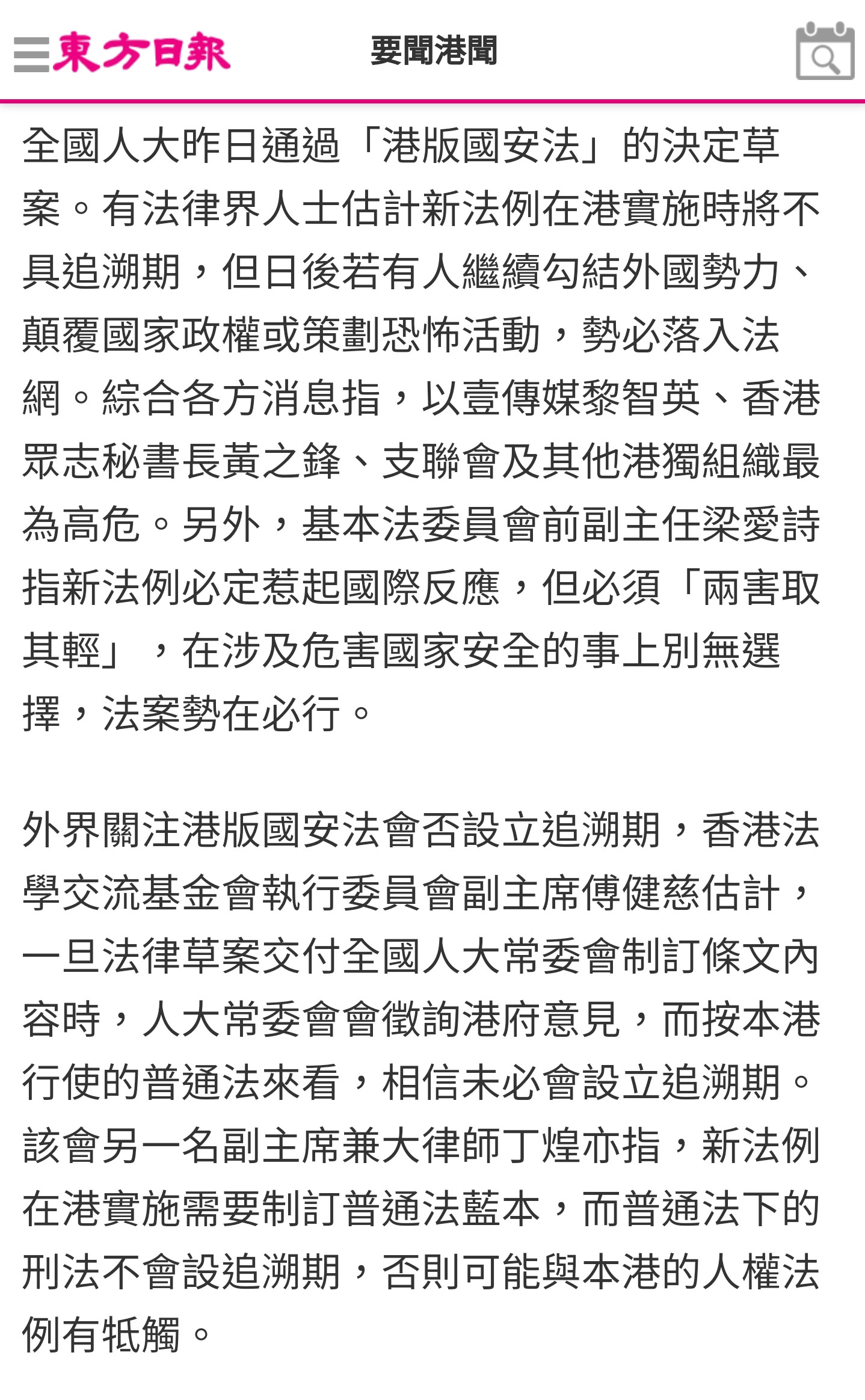 東方日報 要聞港聞

全國人大昨日通過「港版國安法」的決定草案。有法律界人士估計新法例在港實施時將不具追溯期，但日後若有人繼續勾結外國勢力、顛覆國家政權或策劃恐怖活動，勢必落入法網。綜合各方消息指，以壹傳媒黎智英、香港眾志秘書長黃之鋒、支聯會及其他港獨組織最為高危。另外，基本法委員會前副主任梁愛詩指新法例必定惹起國際反應，但必須「兩害取其輕」，在涉及危害國家安全的事上別無選擇，法案勢在必行。

外界關注港版國安法會否設立追溯期，香港法學交流基金會執行委員會副主席傅健慈估計，一旦法律草案交付全國人大常委會制訂條文內容時，人大常委會會徵詢港府意見，而按本港行使的普通法來看，相信未必會設立追溯期。該會另一名副主席兼大律師丁煌亦指，新法例在港實施需要制訂普通法藍本，而普通法下的刑法不會設追溯期，否則可能與本港的人權法例有牴觸。